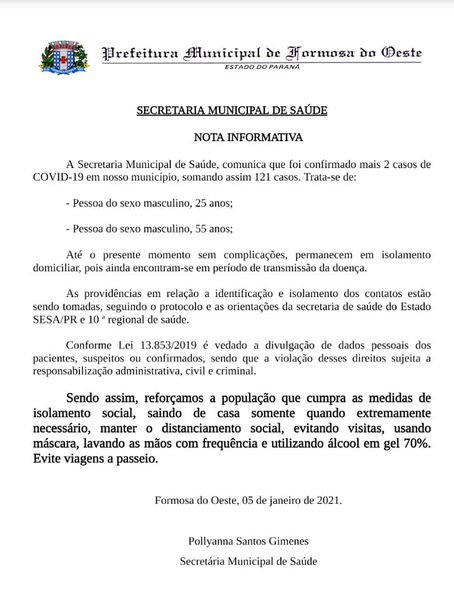 Prefeitura Municipal de Formosa do Oeste
ESTADO DO PARANÁ

SECRETARIA MUNICIPAL DE SAÚDE

NOTA INFORMATIVA

A Secretaria Municipal de Saúde, comunica que foi confirmado mais 2 casos de COVID-19 em nosso município, somando assim 121 casos. Trata-se de:

- Pessoa do sexo masculino, 25 anos;

- Pessoa do sexo masculino, 55 anos;

Até o presente momento sem complicações, permanecem em isolamento domiciliar, pois ainda encontram-se em período de transmissão da doença.

As providências em relação a identificação e isolamento dos contatos estão sendo tomadas, seguindo o protocolo e as orientações da secretaria de saúde do Estado SESA/PR e 10 ª regional de saúde.

Conforme Lei 13.853/2019 é vedado a divulgação de dados pessoais dos pacientes, suspeitos ou confirmados, sendo que a violação desses direitos sujeita a responsabilização administrativa, civil e criminal.

Sendo assim, reforçamos a população que cumpra as medidas de isolamento social, saindo de casa somente quando extremamente necessário, manter o distanciamento social, evitando visitas, usando máscara, lavando as mãos com frequência e utilizando álcool em gel 70%. Evite viagens a passeio.

Formosa do Oeste, 05 de janeiro de 2021.

Pollyanna Santos Gimenes

Secretária Municipal de Saúde